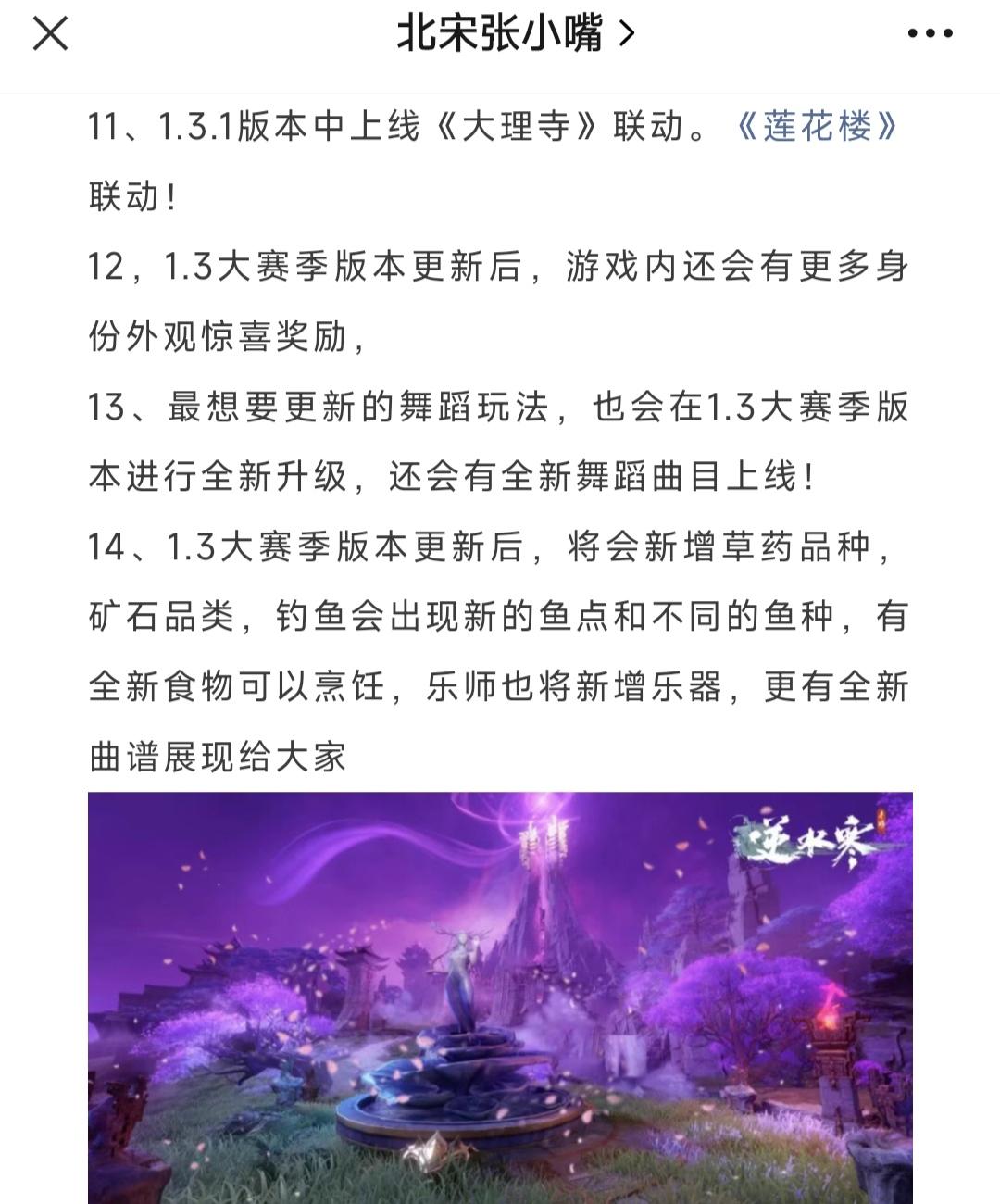 北宋张小嘴 >

11、1.3.1版本中上线《大理寺》联动。《莲花楼》联动！

12，1.3大赛季版本更新后，游戏内还会有更多身份外观惊喜奖励，

13、最想要更新的舞蹈玩法，也会在1.3大赛季版本进行全新升级，还会有全新舞蹈曲目上线！

14、1.3大赛季版本更新后，将会新增草药品种，矿石品类，钓鱼会出现新的鱼点和不同的鱼种，有全新食物可以烹饪，乐师也将新增乐器，更有全新曲谱展现给大家

逆水寒